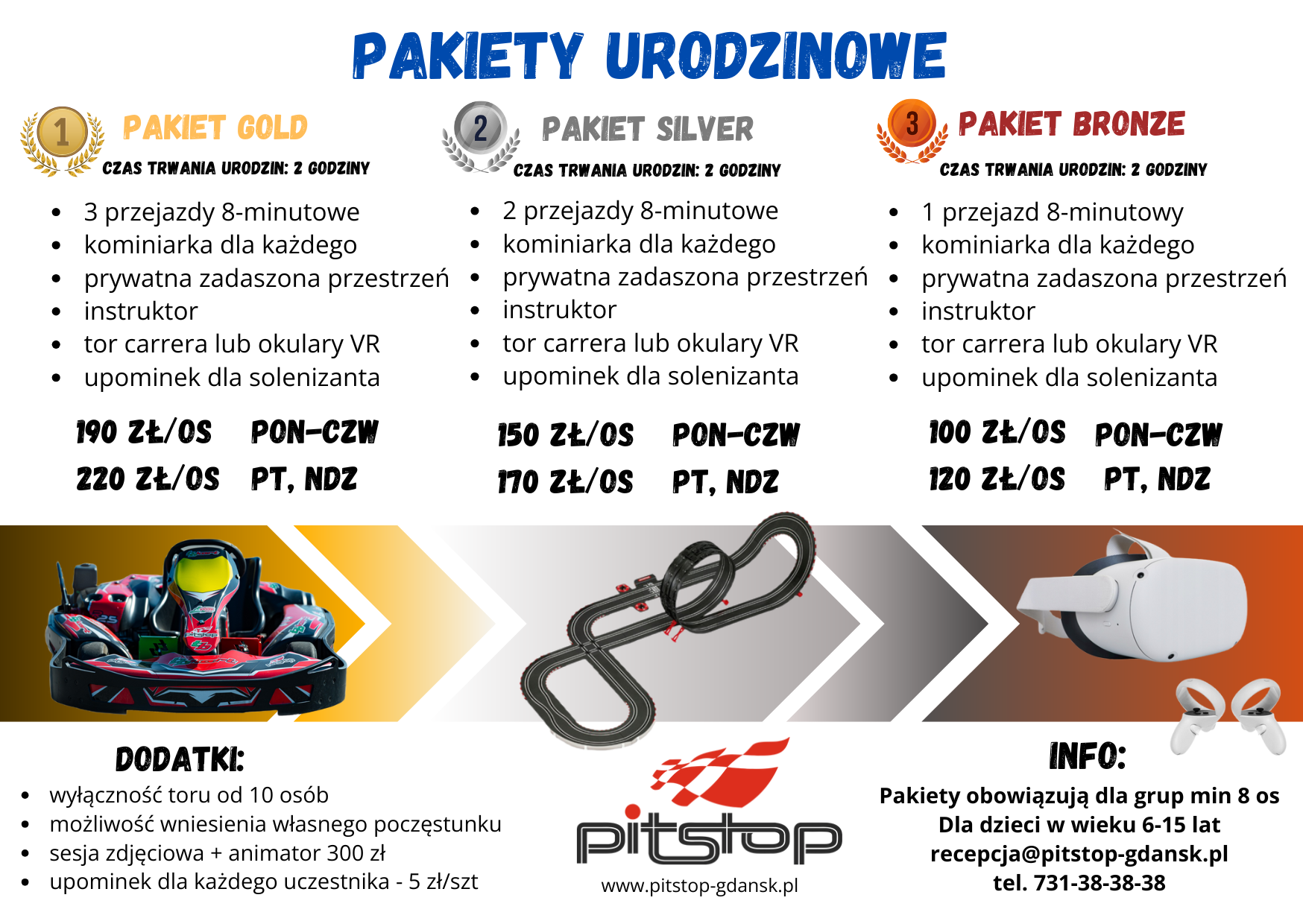 PAKIETY URODZINOWE

1 PAKIET GOLD
CZAS TRWANIA URODZIN: 2 GODZINY

- 3 przejazdy 8-minutowe
- kominiarka dla każdego
- prywatna zadaszona przestrzeń
- instruktor
- tor carrera lub okulary VR
- upominek dla solenizanta

190 ZŁ/OS PON-CZW
220 ZŁ/OS PT, NDZ

2 PAKIET SILVER
CZAS TRWANIA URODZIN: 2 GODZINY

- 2 przejazdy 8-minutowe
- kominiarka dla każdego
- prywatna zadaszona przestrzeń
- instruktor
- tor carrera lub okulary VR
- upominek dla solenizanta

150 ZŁ/OS PON-CZW
170 ZŁ/OS PT, NDZ

3 PAKIET BRONZE
CZAS TRWANIA URODZIN: 2 GODZINY

- 1 przejazd 8-minutowy
- kominiarka dla każdego
- prywatna zadaszona przestrzeń
- instruktor
- tor carrera lub okulary VR
- upominek dla solenizanta

100 ZŁ/OS PON-CZW
120 ZŁ/OS PT, NDZ

DODATKI:
- wyłączność toru od 10 osób
- możliwość wniesienia własnego poczęstunku
- sesja zdjęciowa + animator 300 zł
- upominek dla każdego uczestnika - 5 zł/szt

pitstop
www.pitstop-gdansk.pl

INFO:
Pakiety obowiązują dla grup min 8 os
Dla dzieci w wieku 6-15 lat
recepcja@pitstop-gdansk.pl
tel. 731-38-38-38